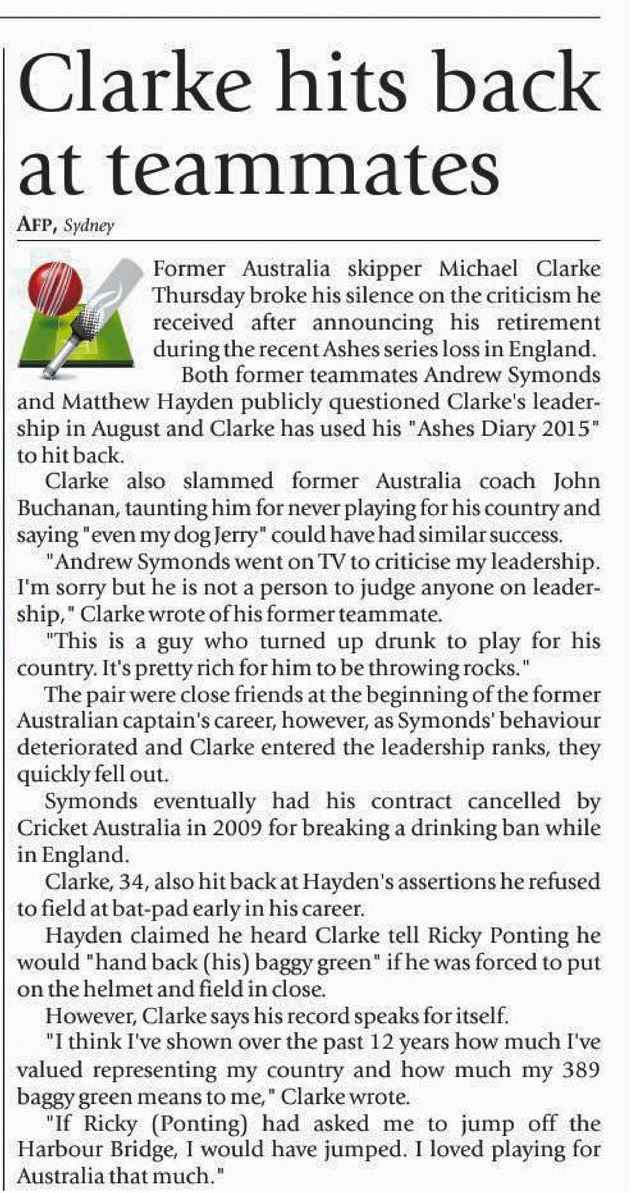 Clarke hits back at teammates

AFP, Sydney

Former Australia skipper Michael Clarke Thursday broke his silence on the criticism he received after announcing his retirement during the recent Ashes series loss in England.

Both former teammates Andrew Symonds and Matthew Hayden publicly questioned Clarke's leadership in August and Clarke has used his "Ashes Diary 2015" to hit back.

Clarke also slammed former Australia coach John Buchanan, taunting him for never playing for his country and saying "even my dog Jerry" could have had similar success.

"Andrew Symonds went on TV to criticise my leadership. I'm sorry but he is not a person to judge anyone on leadership," Clarke wrote of his former teammate.

"This is a guy who turned up drunk to play for his country. It's pretty rich for him to be throwing rocks."

The pair were close friends at the beginning of the former Australian captain's career, however, as Symonds' behaviour deteriorated and Clarke entered the leadership ranks, they quickly fell out.

Symonds eventually had his contract cancelled by Cricket Australia in 2009 for breaking a drinking ban while in England.

Clarke, 34, also hit back at Hayden's assertions he refused to field at bat-pad early in his career.

Hayden claimed he heard Clarke tell Ricky Ponting he would "hand back (his) baggy green" if he was forced to put on the helmet and field in close.

However, Clarke says his record speaks for itself.

"I think I've shown over the past 12 years how much I've valued representing my country and how much my 389 baggy green means to me," Clarke wrote.

"If Ricky (Ponting) had asked me to jump off the Harbour Bridge, I would have jumped. I loved playing for Australia that much."